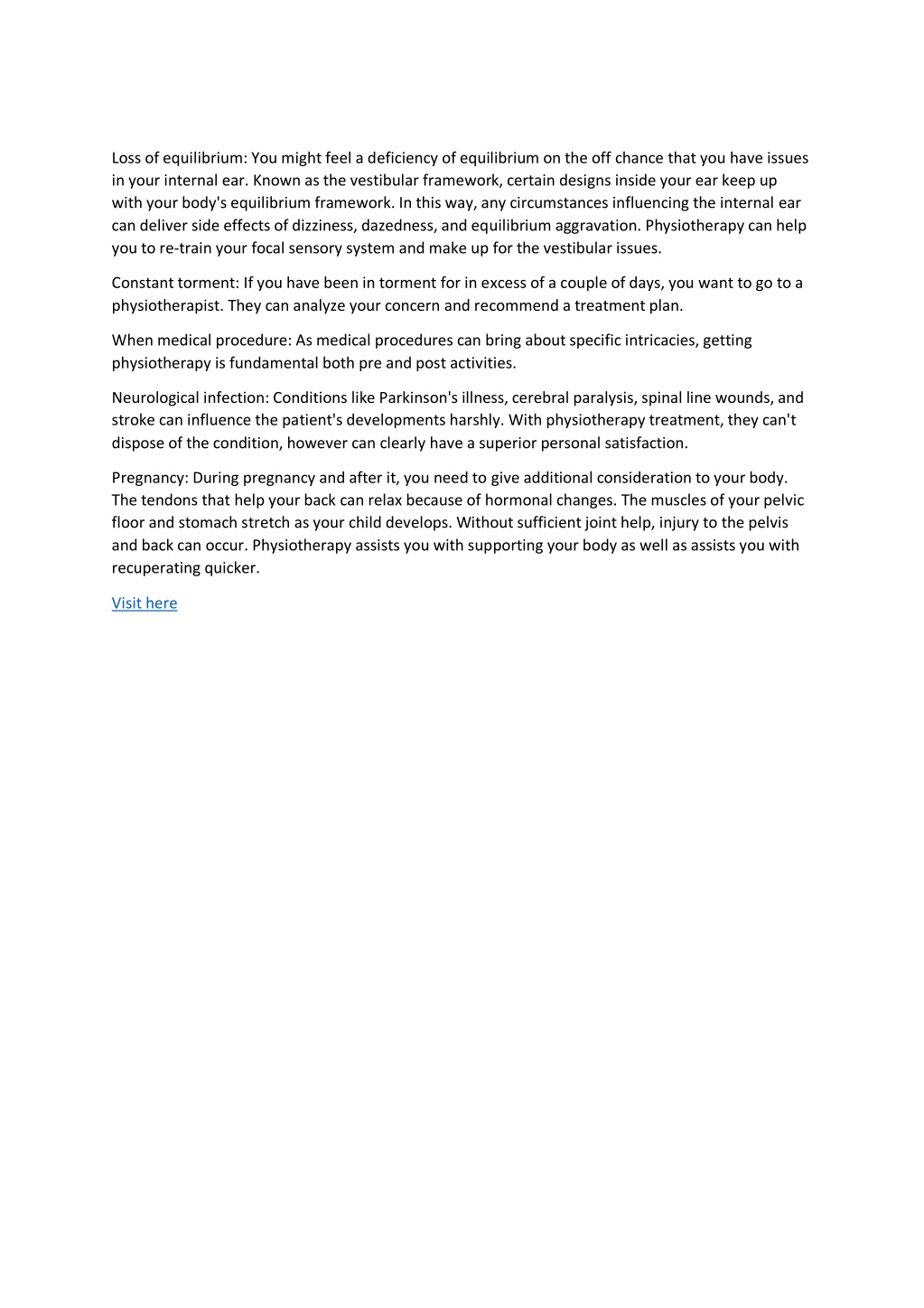 Loss of equilibrium: You might feel a deficiency of equilibrium on the off chance that you have issues in your internal ear. Known as the vestibular framework, certain designs inside your ear keep up with your body's equilibrium framework. In this way, any circumstances influencing the internal ear can deliver side effects of dizziness, dazedness, and equilibrium aggravation. Physiotherapy can help you to re-train your focal sensory system and make up for the vestibular issues.

Constant torment: If you have been in torment for in excess of a couple of days, you want to go to a physiotherapist. They can analyze your concern and recommend a treatment plan.

When medical procedure: As medical procedures can bring about specific intricacies, getting physiotherapy is fundamental both pre and post activities.

Neurological infection: Conditions like Parkinson's illness, cerebral paralysis, spinal line wounds, and stroke can influence the patient's developments harshly. With physiotherapy treatment, they can't dispose of the condition, however can clearly have a superior personal satisfaction.

Pregnancy: During pregnancy and after it, you need to give additional consideration to your body. The tendons that help your back can relax because of hormonal changes. The muscles of your pelvic floor and stomach stretch as your child develops. Without sufficient joint help, injury to the pelvis and back can occur. Physiotherapy assists you with supporting your body as well as assists you with recuperating quicker.

Visit here